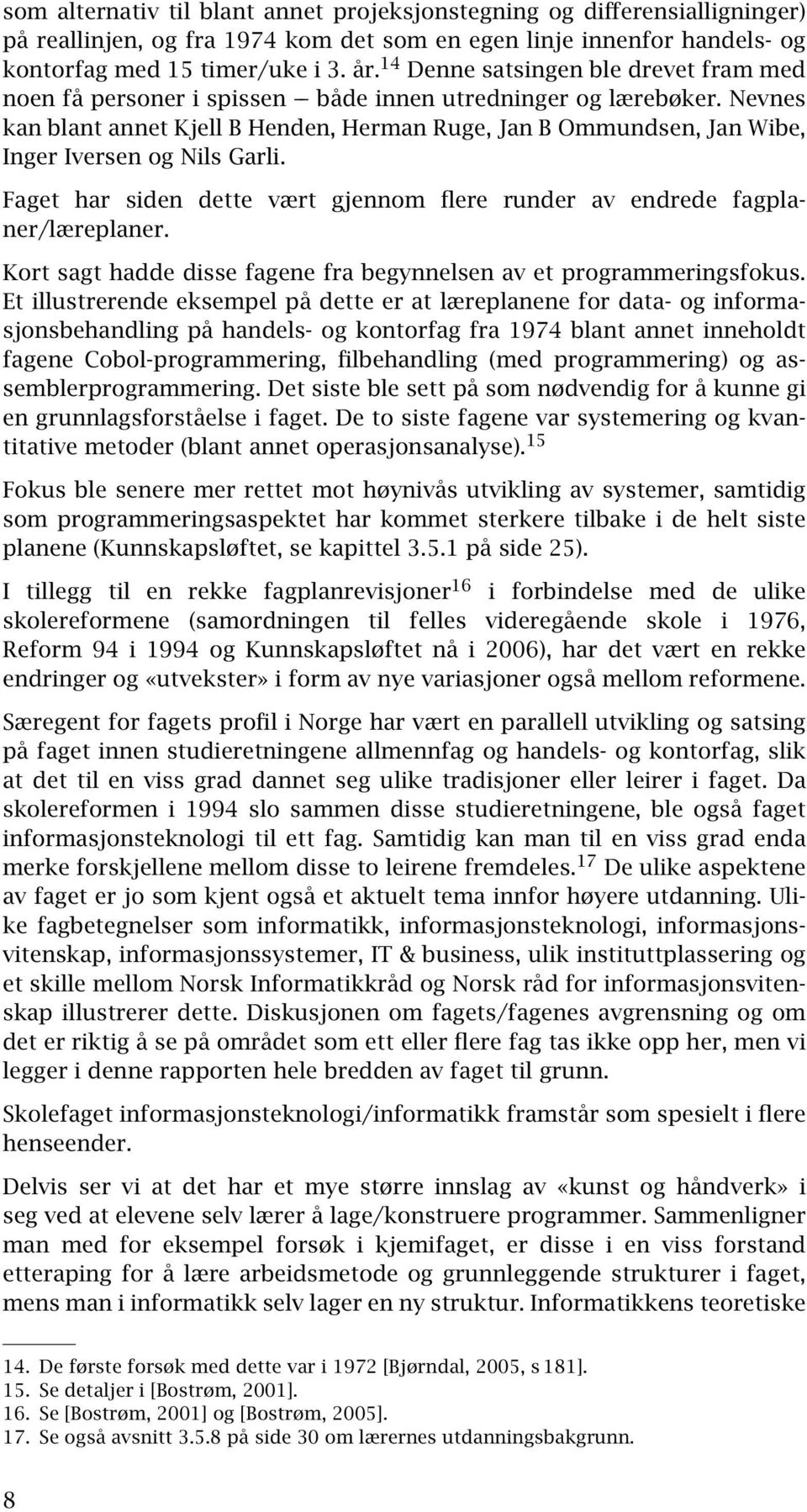 som alternativ til blant annet projeksjonstegning og differensialligninger) på reallinjen, og fra 1974 kom det som en egen linje innenfor handels- og kontorfag med 15 timer/uke i 3. år.$^{14}$ Denne satsingen ble drevet fram med noen få personer i spissen — både innen utredninger og lærebøker. Nevnes kan blant annet Kjell B Henden, Herman Ruge, Jan B Ommundsen, Jan Wibe, Inger Iversen og Nils Garli.

Faget har siden dette vært gjennom flere runder av endrede fagplaner/læreplaner.

Kort sagt hadde disse fagene fra begynnelsen av et programmeringsfokus. Et illustrerende eksempel på dette er at læreplanene for data- og informasjonsbehandling på handels- og kontorfag fra 1974 blant annet inneholdt fagene Cobol-programmering, filbehandling (med programmering) og assemblerprogrammering. Det siste ble sett på som nødvendig for å kunne gi en grunnlagsforståelse i faget. De to siste fagene var systemering og kvantitative metoder (blant annet operasjonsanalyse).$^{15}$

Fokus ble senere mer rettet mot høynivås utvikling av systemer, samtidig som programmeringsaspektet har kommet sterkere tilbake i de helt siste planene (Kunnskapsløftet, se kapittel 3.5.1 på side 25).

I tillegg til en rekke fagplanrevisjoner$^{16}$ i forbindelse med de ulike skolereformene (samordningen til felles videregående skole i 1976, Reform 94 i 1994 og Kunnskapsløftet nå i 2006), har det vært en rekke endringer og «utvekster» i form av nye variasjoner også mellom reformene.

Særegent for fagets profil i Norge har vært en parallell utvikling og satsing på faget innen studieretningene allmennfag og handels- og kontorfag, slik at det til en viss grad dannet seg ulike tradisjoner eller leirer i faget. Da skolereformen i 1994 slo sammen disse studieretningene, ble også faget informasjonsteknologi til ett fag. Samtidig kan man til en viss grad enda merke forskjellene mellom disse to leirene fremdeles.$^{17}$ De ulike aspektene av faget er jo som kjent også et aktuelt tema innfor høyere utdanning. Ulike fagbetegnelser som informatikk, informasjonsteknologi, informasjonsvitenskap, informasjonssystemer, IT & business, ulik instituttplassering og et skille mellom Norsk Informatikkråd og Norsk råd for informasjonsvitenskap illustrerer dette. Diskusjonen om fagets/fagenes avgrensning og om det er riktig å se på området som ett eller flere fag tas ikke opp her, men vi legger i denne rapporten hele bredden av faget til grunn.

Skolefaget informasjonsteknologi/informatikk framstår som spesielt i flere henseender.

Delvis ser vi at det har et mye større innslag av «kunst og håndverk» i seg ved at elevene selv lærer å lage/konstruere programmer. Sammenligner man med for eksempel forsøk i kjemifaget, er disse i en viss forstand etteraping for å lære arbeidsmetode og grunnleggende strukturer i faget, mens man i informatikk selv lager en ny struktur. Informatikkens teoretiske

14. De første forsøk med dette var i 1972 [Bjørndal, 2005, s 181].
15. Se detaljer i [Bostrøm, 2001].
16. Se [Bostrøm, 2001] og [Bostrøm, 2005].
17. Se også avsnitt 3.5.8 på side 30 om lærernes utdanningsbakgrunn.

8